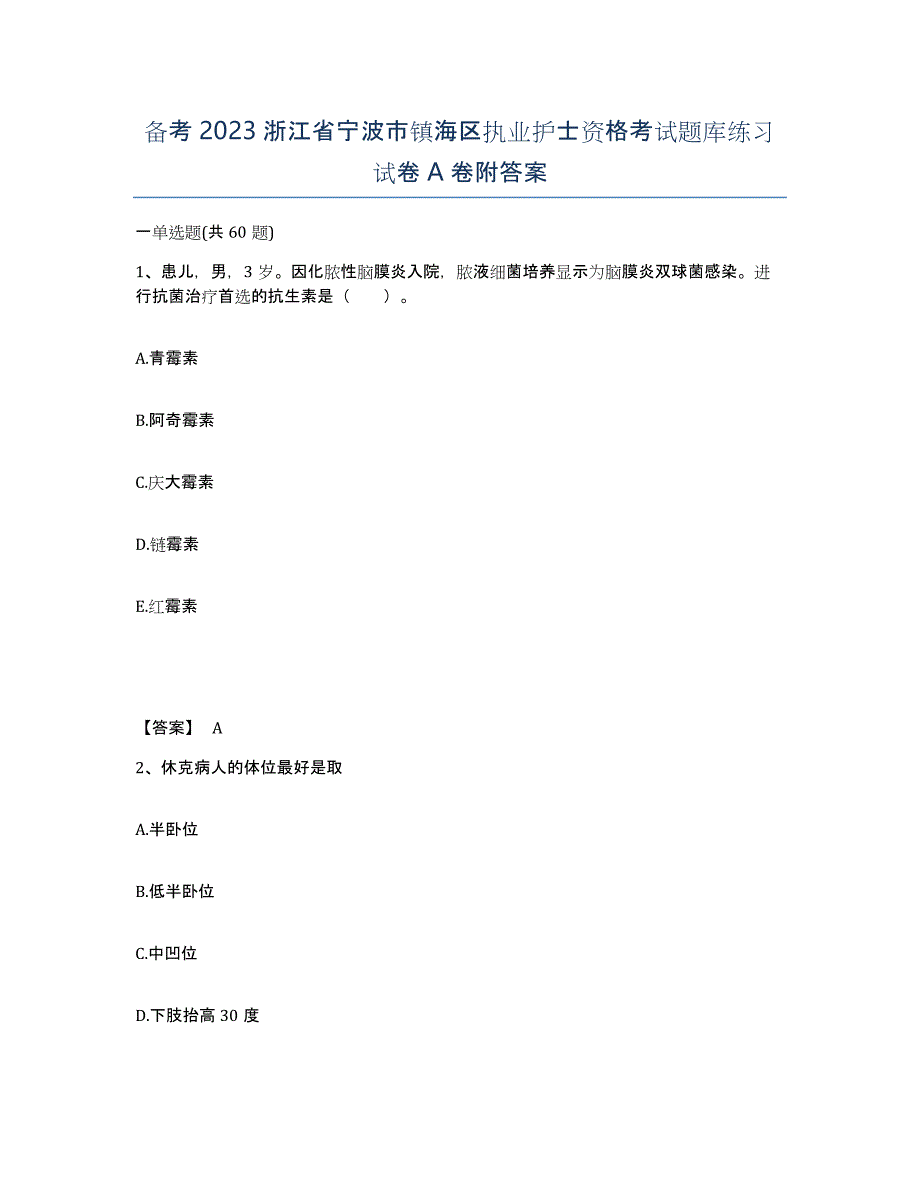 备考 2023 浙江省宁波市镇海区执业护士资格考试题库练习试卷 A 卷附答案

一单选题(共 60 题)

1、患儿，男，3 岁。因化脓性脑膜炎入院，脓液细菌培养显示为脑膜炎双球菌感染。进行抗菌治疗首选的抗生素是（　　）。

A.青霉素

B.阿奇霉素

C.庆大霉素

D.链霉素

E.红霉素

【答案】 A

2、休克病人的体位最好是取

A.半卧位

B.低半卧位

C.中凹位

D.下肢抬高 30 度